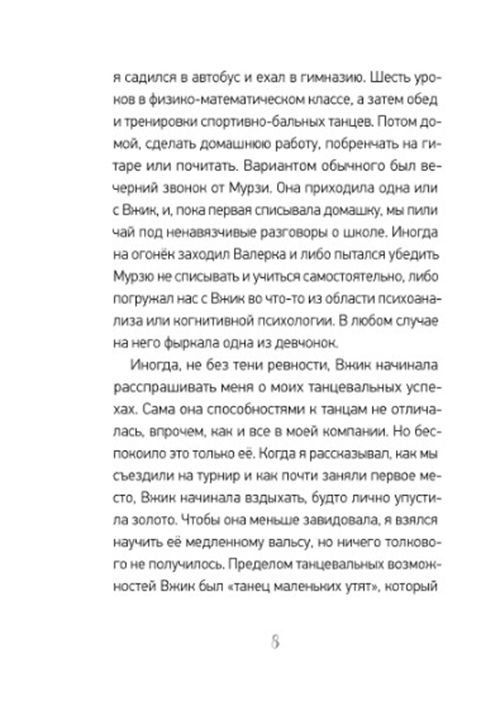 я садился в автобус и ехал в гимназию. Шесть уроков в физико-математическом классе, а затем обед и тренировки спортивно-бальных танцев. Потом домой, сделать домашнюю работу, побренчать на гитаре или почитать. Вариантом обычного был вечерний звонок от Мурзи. Она приходила одна или с Вжик, и, пока первая списывала домашку, мы пили чай под ненавязчивые разговоры о школе. Иногда на огонёк заходил Валерка и либо пытался убедить Мурзю не списывать и учиться самостоятельно, либо погружал нас с Вжик во что-то из области психоанализа или когнитивной психологии. В любом случае на него фыркала одна из девчонок.

Иногда, не без тени ревности, Вжик начинала расспрашивать меня о моих танцевальных успехах. Сама она способностями к танцам не отличалась, впрочем, как и все в моей компании. Но беспокоило это только её. Когда я рассказывал, как мы съездили на турнир и как почти заняли первое место, Вжик начинала вздыхать, будто лично упустила золото. Чтобы она меньше завидовала, я взялся научить её медленному вальсу, но ничего толкового не получилось. Пределом танцевальных возможностей Вжик был «танец маленьких утят», который

8